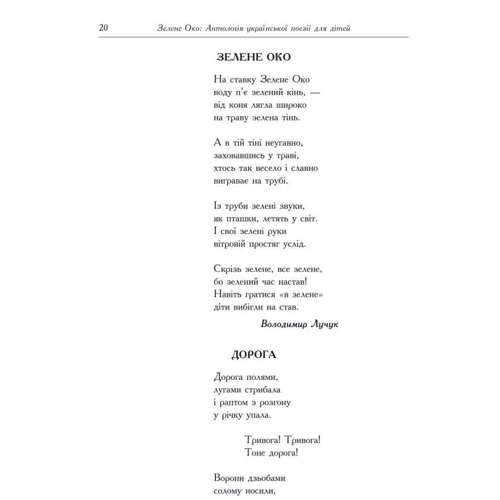 20 Зелене Око: Антологія української поезії для дітей

ЗЕЛЕНЕ ОКО

На ставку Зелене Око
воду п'є зелений кінь, —
від коня лягла широко
на траву зелена тінь.

А в тій тіні неугавно,
заховавшись у траві,
хтось так весело і славно
виграває на трубі.

Із труби зелені звуки,
як пташки, летять у світ.
І свої зелені руки
вітровій простяг услід.

Скрізь зелене, все зелене,
бо зелений час настав!
Навіть гратися «в зелене»
діти вибігли на став.

Володимир Лучук

ДОРОГА

Дорога полями,
лугами стрибала
і раптом з розгону
у річку упала.

Тривога! Тривога!
Тоне дорога!

Ворони дзьобами
солому носили,